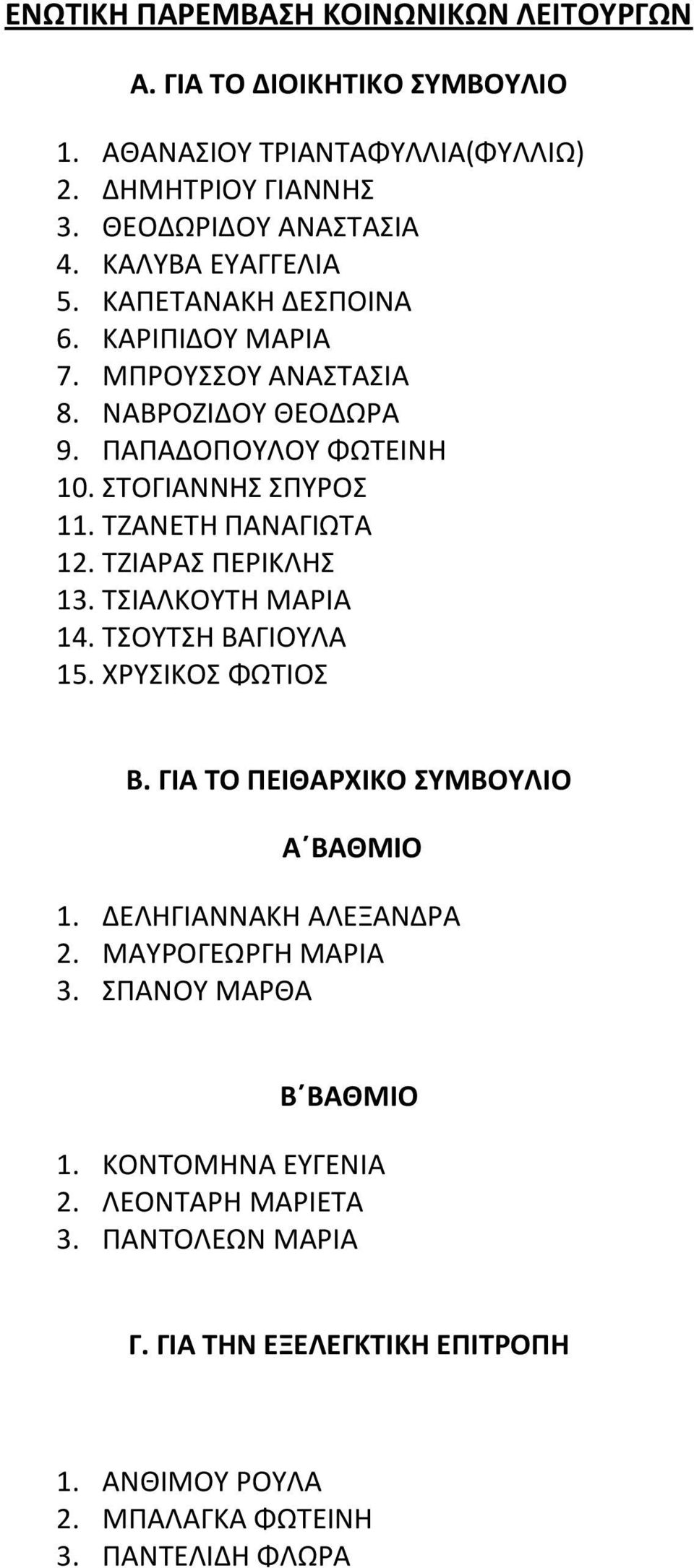 ΕΝΩΤΙΚΗ ΠΑΡΕΜΒΑΣΗ ΚΟΙΝΩΝΙΚΩΝ ΛΕΙΤΟΥΡΓΩΝ

Α. ΓΙΑ ΤΟ ΔΙΟΙΚΗΤΙΚΟ ΣΥΜΒΟΥΛΙΟ

1. ΑΘΑΝΑΣΙΟΥ ΤΡΙΑΝΤΑΦΥΛΛΙΑ(ΦΥΛΛΙΩ)
2. ΔΗΜΗΤΡΙΟΥ ΓΙΑΝΝΗΣ
3. ΘΕΟΔΩΡΙΔΟΥ ΑΝΑΣΤΑΣΙΑ
4. ΚΑΛΥΒΑ ΕΥΑΓΓΕΛΙΑ
5. ΚΑΠΕΤΑΝΑΚΗ ΔΕΣΠΟΙΝΑ
6. ΚΑΡΙΠΙΔΟΥ ΜΑΡΙΑ
7. ΜΠΡΟΥΣΣΟΥ ΑΝΑΣΤΑΣΙΑ
8. ΝΑΒΡΟΖΙΔΟΥ ΘΕΟΔΩΡΑ
9. ΠΑΠΑΔΟΠΟΥΛΟΥ ΦΩΤΕΙΝΗ
10. ΣΤΟΓΙΑΝΝΗΣ ΣΠΥΡΟΣ
11. ΤΖΑΝΕΤΗ ΠΑΝΑΓΙΩΤΑ
12. ΤΖΙΑΡΑΣ ΠΕΡΙΚΛΗΣ
13. ΤΣΙΑΛΚΟΥΤΗ ΜΑΡΙΑ
14. ΤΣΟΥΤΣΗ ΒΑΓΙΟΥΛΑ
15. ΧΡΥΣΙΚΟΣ ΦΩΤΙΟΣ

Β. ΓΙΑ ΤΟ ΠΕΙΘΑΡΧΙΚΟ ΣΥΜΒΟΥΛΙΟ

Α΄ΒΑΘΜΙΟ

1. ΔΕΛΗΓΙΑΝΝΑΚΗ ΑΛΕΞΑΝΔΡΑ
2. ΜΑΥΡΟΓΕΩΡΓΗ ΜΑΡΙΑ
3. ΣΠΑΝΟΥ ΜΑΡΘΑ

Β΄ΒΑΘΜΙΟ

1. ΚΟΝΤΟΜΗΝΑ ΕΥΓΕΝΙΑ
2. ΛΕΟΝΤΑΡΗ ΜΑΡΙΕΤΑ
3. ΠΑΝΤΟΛΕΩΝ ΜΑΡΙΑ

Γ. ΓΙΑ ΤΗΝ ΕΞΕΛΕΓΚΤΙΚΗ ΕΠΙΤΡΟΠΗ

1. ΑΝΘΙΜΟΥ ΡΟΥΛΑ
2. ΜΠΑΛΑΓΚΑ ΦΩΤΕΙΝΗ
3. ΠΑΝΤΕΛΙΔΗ ΦΛΩΡΑ